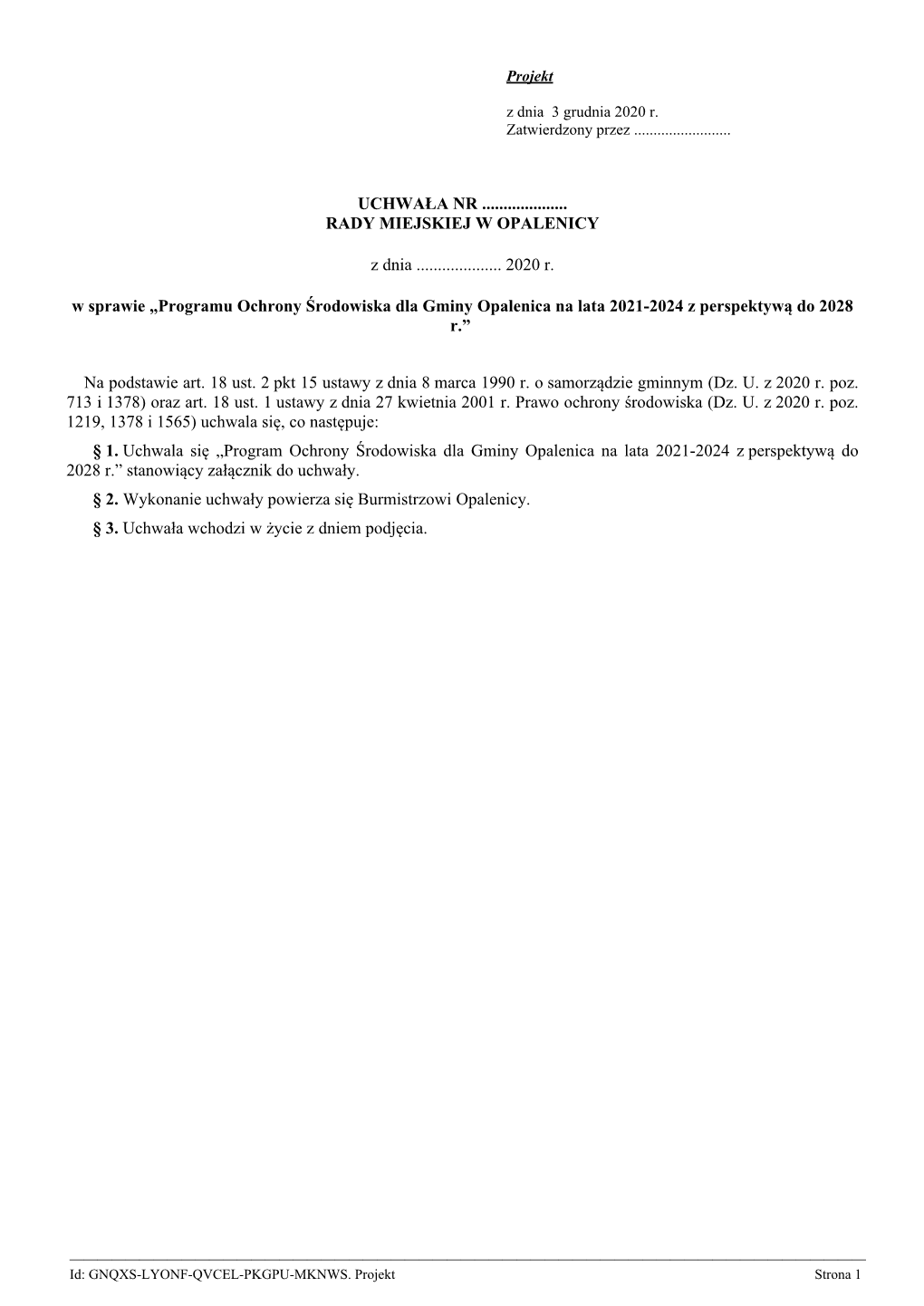 Projekt

z dnia 3 grudnia 2020 r.
Zatwierdzony przez .........................

UCHWAŁA NR ....................
RADY MIEJSKIEJ W OPALENICY

z dnia .................... 2020 r.

w sprawie „Programu Ochrony Środowiska dla Gminy Opalenica na lata 2021-2024 z perspektywą do 2028 r.”

Na podstawie art. 18 ust. 2 pkt 15 ustawy z dnia 8 marca 1990 r. o samorządzie gminnym (Dz. U. z 2020 r. poz. 713 i 1378) oraz art. 18 ust. 1 ustawy z dnia 27 kwietnia 2001 r. Prawo ochrony środowiska (Dz. U. z 2020 r. poz. 1219, 1378 i 1565) uchwala się, co następuje:

§ 1. Uchwala się „Program Ochrony Środowiska dla Gminy Opalenica na lata 2021-2024 z perspektywą do 2028 r.” stanowiący załącznik do uchwały.

§ 2. Wykonanie uchwały powierza się Burmistrzowi Opalenicy.

§ 3. Uchwała wchodzi w życie z dniem podjęcia.

Id: GNQXS-LYONF-QVCEL-PKGPU-MKNWS. Projekt
Strona 1